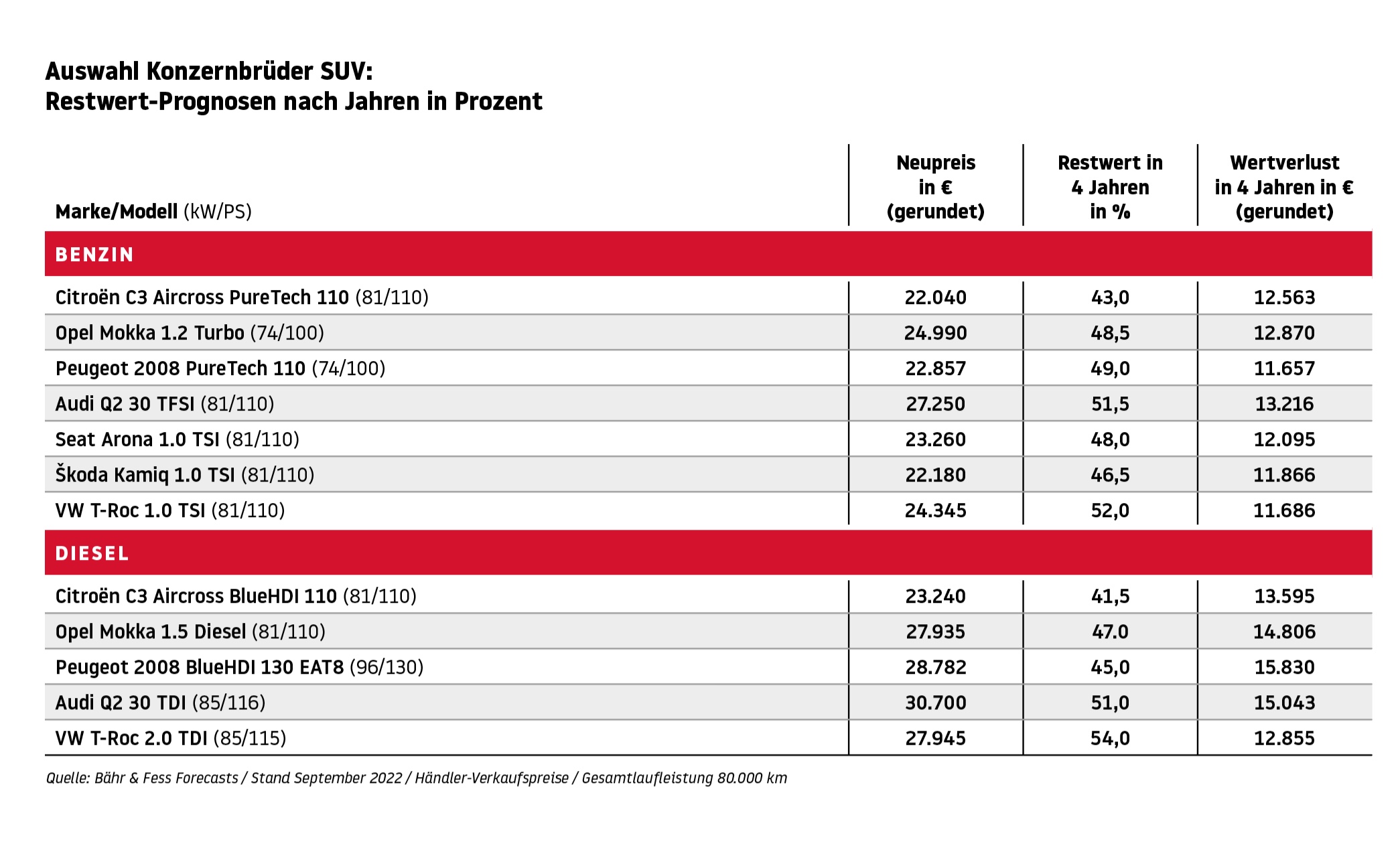 Auswahl Konzernbrüder SUV:
Restwert-Prognosen nach Jahren in Prozent

| Marke/Modell (kW/PS) | Neupreis in € (gerundet) | Restwert in 4 Jahren in % | Wertverlust in 4 Jahren in € (gerundet) |
|---|---|---|---|
| BENZIN | | | |
| Citroën C3 Aircross PureTech 110 (81/110) | 22.040 | 43,0 | 12.563 |
| Opel Mokka 1.2 Turbo (74/100) | 24.990 | 48,5 | 12.870 |
| Peugeot 2008 PureTech 110 (74/100) | 22.857 | 49,0 | 11.657 |
| Audi Q2 30 TFSI (81/110) | 27.250 | 51,5 | 13.216 |
| Seat Arona 1.0 TSI (81/110) | 23.260 | 48,0 | 12.095 |
| Škoda Kamiq 1.0 TSI (81/110) | 22.180 | 46,5 | 11.866 |
| VW T-Roc 1.0 TSI (81/110) | 24.345 | 52,0 | 11.686 |
| DIESEL | | | |
| Citroën C3 Aircross BlueHDI 110 (81/110) | 23.240 | 41,5 | 13.595 |
| Opel Mokka 1.5 Diesel (81/110) | 27.935 | 47.0 | 14.806 |
| Peugeot 2008 BlueHDI 130 EAT8 (96/130) | 28.782 | 45,0 | 15.830 |
| Audi Q2 30 TDI (85/116) | 30.700 | 51,0 | 15.043 |
| VW T-Roc 2.0 TDI (85/115) | 27.945 | 54,0 | 12.855 |

Quelle: Bähr & Fess Forecasts / Stand September 2022 / Händler-Verkaufspreise / Gesamtlaufleistung 80.000 km